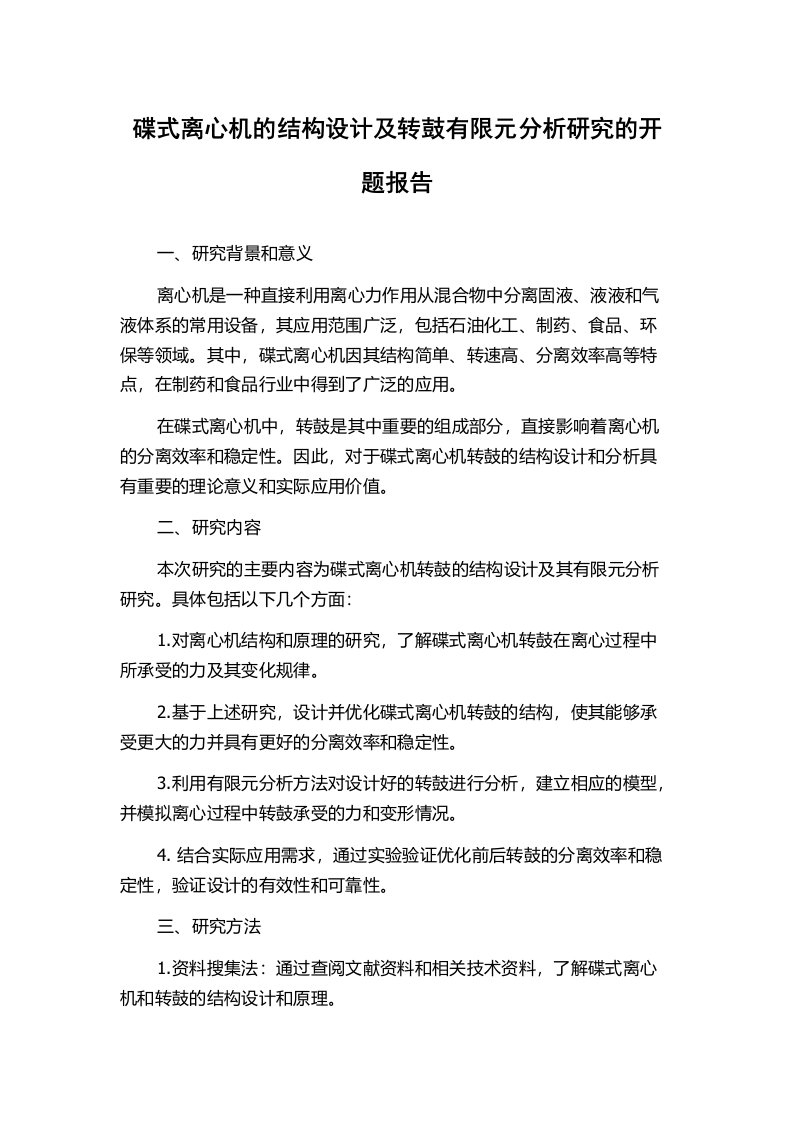 碟式离心机的结构设计及转鼓有限元分析研究的开题报告

一、研究背景和意义

离心机是一种直接利用离心力作用从混合物中分离固液、液液和气液体系的常用设备，其应用范围广泛，包括石油化工、制药、食品、环保等领域。其中，碟式离心机因其结构简单、转速高、分离效率高等特点，在制药和食品行业中得到了广泛的应用。

在碟式离心机中，转鼓是其中重要的组成部分，直接影响着离心机的分离效率和稳定性。因此，对于碟式离心机转鼓的结构设计和分析具有重要的理论意义和实际应用价值。

二、研究内容

本次研究的主要内容为碟式离心机转鼓的结构设计及其有限元分析研究。具体包括以下几个方面：

1.对离心机结构和原理的研究，了解碟式离心机转鼓在离心过程中所承受的力及其变化规律。

2.基于上述研究，设计并优化碟式离心机转鼓的结构，使其能够承受更大的力并具有更好的分离效率和稳定性。

3.利用有限元分析方法对设计好的转鼓进行分析，建立相应的模型，并模拟离心过程中转鼓承受的力和变形情况。

4. 结合实际应用需求，通过实验验证优化前后转鼓的分离效率和稳定性，验证设计的有效性和可靠性。

三、研究方法

1.资料搜集法：通过查阅文献资料和相关技术资料，了解碟式离心机和转鼓的结构设计和原理。